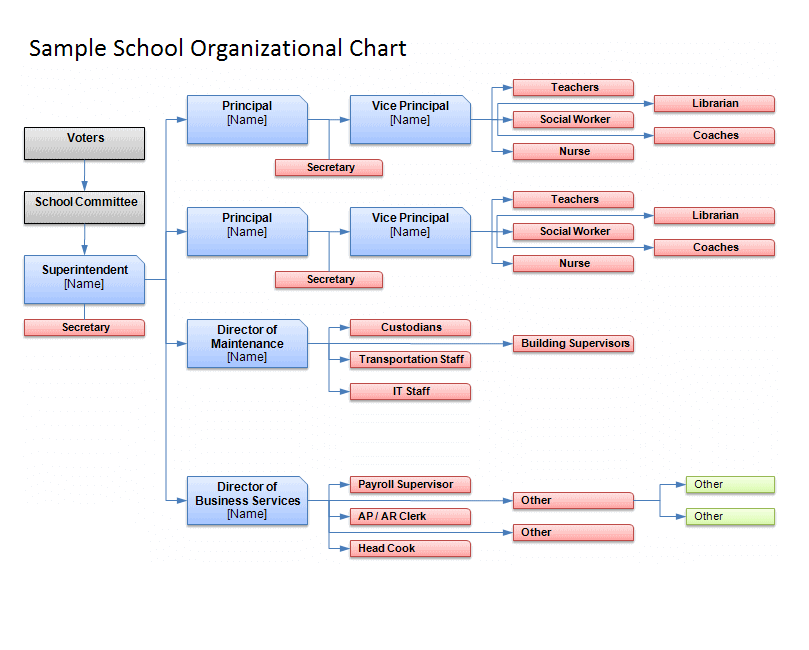 Sample School Organizational Chart

Voters

School Committee

Superintendent
[Name]

Secretary

Principal
[Name]

Secretary

Vice Principal
[Name]

Teachers

Social Worker

Nurse

Librarian

Coaches

Principal
[Name]

Secretary

Vice Principal
[Name]

Teachers

Social Worker

Nurse

Librarian

Coaches

Director of Maintenance
[Name]

Custodians

Transportation Staff

IT Staff

Building Supervisors

Director of Business Services
[Name]

Payroll Supervisor

AP / AR Clerk

Head Cook

Other

Other

Other

Other